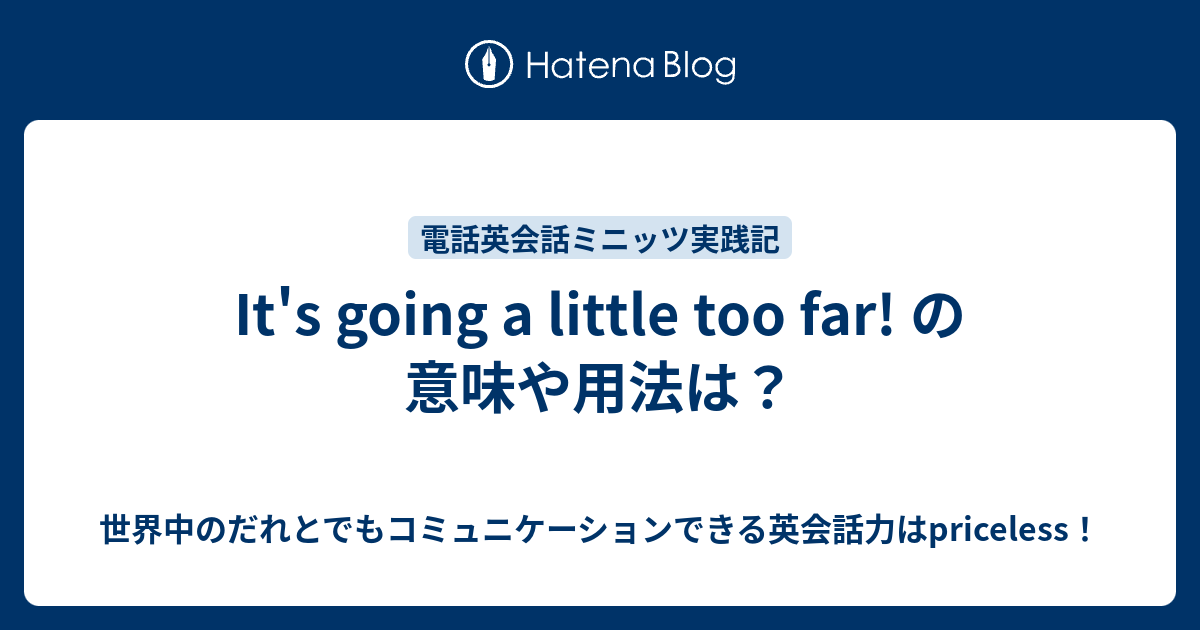 Hatena Blog

電話英会話ミニッツ実践記

It's going a little too far! の意味や用法は？

世界中のだれとでもコミュニケーションできる英会話力はpriceless！